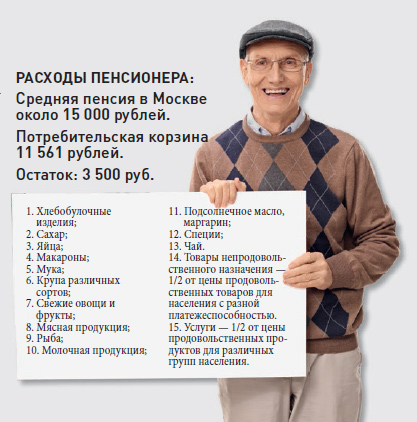 РАСХОДЫ ПЕНСИОНЕРА:

Средняя пенсия в Москве около 15 000 рублей.

Потребительская корзина 11 561 рублей.

Остаток: 3 500 руб.

1. Хлебобулочные изделия;
2. Сахар;
3. Яйца;
4. Макароны;
5. Мука;
6. Крупа различных сортов;
7. Свежие овощи и фрукты;
8. Мясная продукция;
9. Рыба;
10. Молочная продукция;

11. Подсолнечное масло, маргарин;
12. Специи;
13. Чай.
14. Товары непродовольственного назначения — 1/2 от цены продовольственных товаров для населения с разной платежеспособностью.
15. Услуги — 1/2 от цены продовольственных продуктов для различных групп населения.